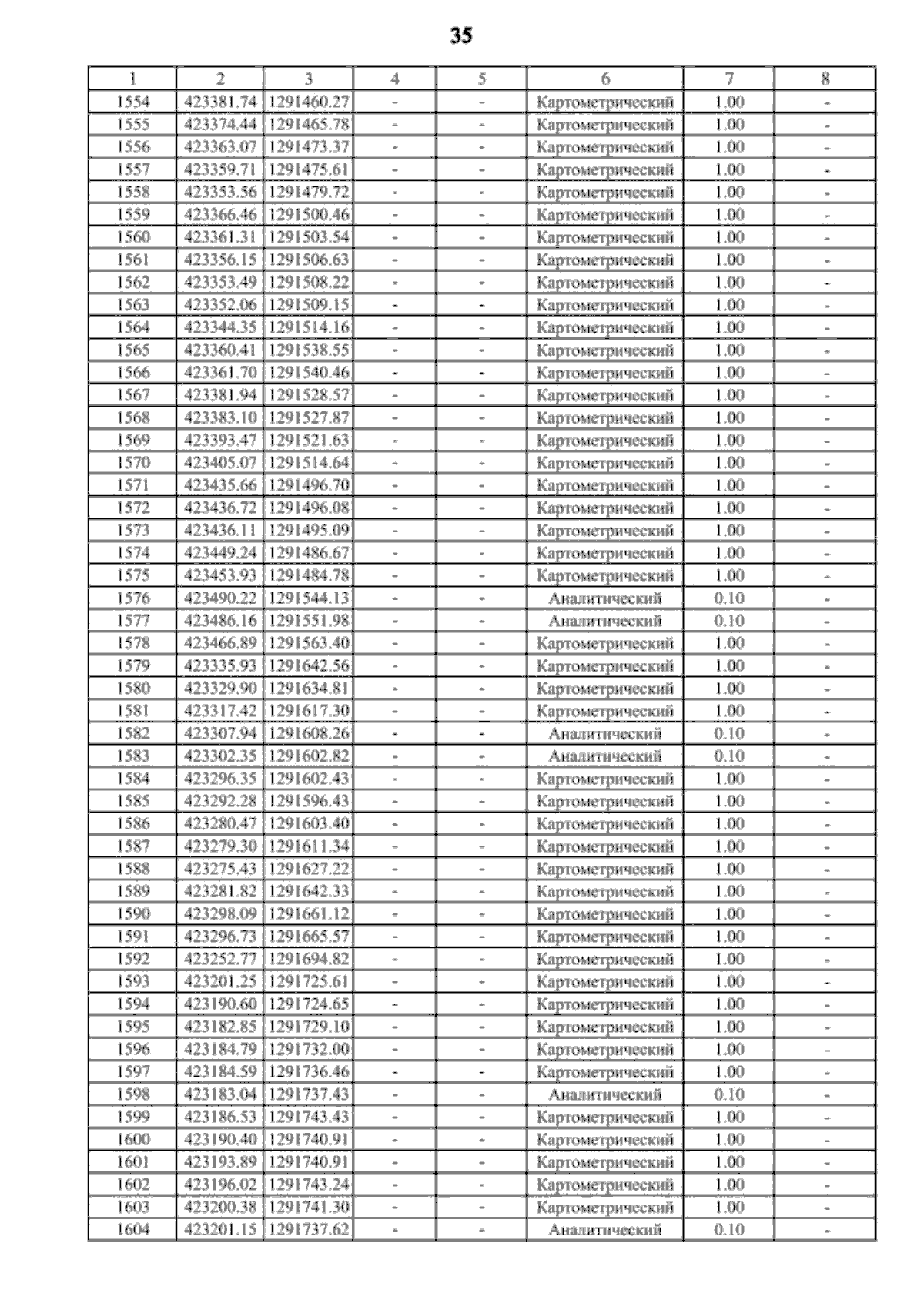 35

| 1 | 2 | 3 | 4 | 5 | 6 | 7 | 8 |
|---|---|---|---|---|---|---|---|
| 1554 | 423381.74 | 1291460.27 | - | - | Картометрический | 1.00 | - |
| 1555 | 423374.44 | 1291465.78 | - | - | Картометрический | 1.00 | - |
| 1556 | 423363.07 | 1291473.37 | - | - | Картометрический | 1.00 | - |
| 1557 | 423359.71 | 1291475.61 | - | - | Картометрический | 1.00 | - |
| 1558 | 423353.56 | 1291479.72 | - | - | Картометрический | 1.00 | - |
| 1559 | 423366.46 | 1291500.46 | - | - | Картометрический | 1.00 | - |
| 1560 | 423361.31 | 1291503.54 | - | - | Картометрический | 1.00 | - |
| 1561 | 423356.15 | 1291506.63 | - | - | Картометрический | 1.00 | - |
| 1562 | 423353.49 | 1291508.22 | - | - | Картометрический | 1.00 | - |
| 1563 | 423352.06 | 1291509.15 | - | - | Картометрический | 1.00 | - |
| 1564 | 423344.35 | 1291514.16 | - | - | Картометрический | 1.00 | - |
| 1565 | 423360.41 | 1291538.55 | - | - | Картометрический | 1.00 | - |
| 1566 | 423361.70 | 1291540.46 | - | - | Картометрический | 1.00 | - |
| 1567 | 423381.94 | 1291528.57 | - | - | Картометрический | 1.00 | - |
| 1568 | 423383.10 | 1291527.87 | - | - | Картометрический | 1.00 | - |
| 1569 | 423393.47 | 1291521.63 | - | - | Картометрический | 1.00 | - |
| 1570 | 423405.07 | 1291514.64 | - | - | Картометрический | 1.00 | - |
| 1571 | 423435.66 | 1291496.70 | - | - | Картометрический | 1.00 | - |
| 1572 | 423436.72 | 1291496.08 | - | - | Картометрический | 1.00 | - |
| 1573 | 423436.11 | 1291495.09 | - | - | Картометрический | 1.00 | - |
| 1574 | 423449.24 | 1291486.67 | - | - | Картометрический | 1.00 | - |
| 1575 | 423453.93 | 1291484.78 | - | - | Картометрический | 1.00 | - |
| 1576 | 423490.22 | 1291544.13 | - | - | Аналитический | 0.10 | - |
| 1577 | 423486.16 | 1291551.98 | - | - | Аналитический | 0.10 | - |
| 1578 | 423466.89 | 1291563.40 | - | - | Картометрический | 1.00 | - |
| 1579 | 423335.93 | 1291642.56 | - | - | Картометрический | 1.00 | - |
| 1580 | 423329.90 | 1291634.81 | - | - | Картометрический | 1.00 | - |
| 1581 | 423317.42 | 1291617.30 | - | - | Картометрический | 1.00 | - |
| 1582 | 423307.94 | 1291608.26 | - | - | Аналитический | 0.10 | - |
| 1583 | 423302.35 | 1291602.82 | - | - | Аналитический | 0.10 | - |
| 1584 | 423296.35 | 1291602.43 | - | - | Картометрический | 1.00 | - |
| 1585 | 423292.28 | 1291596.43 | - | - | Картометрический | 1.00 | - |
| 1586 | 423280.47 | 1291603.40 | - | - | Картометрический | 1.00 | - |
| 1587 | 423279.30 | 1291611.34 | - | - | Картометрический | 1.00 | - |
| 1588 | 423275.43 | 1291627.22 | - | - | Картометрический | 1.00 | - |
| 1589 | 423281.82 | 1291642.33 | - | - | Картометрический | 1.00 | - |
| 1590 | 423298.09 | 1291661.12 | - | - | Картометрический | 1.00 | - |
| 1591 | 423296.73 | 1291665.57 | - | - | Картометрический | 1.00 | - |
| 1592 | 423252.77 | 1291694.82 | - | - | Картометрический | 1.00 | - |
| 1593 | 423201.25 | 1291725.61 | - | - | Картометрический | 1.00 | - |
| 1594 | 423190.60 | 1291724.65 | - | - | Картометрический | 1.00 | - |
| 1595 | 423182.85 | 1291729.10 | - | - | Картометрический | 1.00 | - |
| 1596 | 423184.79 | 1291732.00 | - | - | Картометрический | 1.00 | - |
| 1597 | 423184.59 | 1291736.46 | - | - | Картометрический | 1.00 | - |
| 1598 | 423183.04 | 1291737.43 | - | - | Аналитический | 0.10 | - |
| 1599 | 423186.53 | 1291743.43 | - | - | Картометрический | 1.00 | - |
| 1600 | 423190.40 | 1291740.91 | - | - | Картометрический | 1.00 | - |
| 1601 | 423193.89 | 1291740.91 | - | - | Картометрический | 1.00 | - |
| 1602 | 423196.02 | 1291743.24 | - | - | Картометрический | 1.00 | - |
| 1603 | 423200.38 | 1291741.30 | - | - | Картометрический | 1.00 | - |
| 1604 | 423201.15 | 1291737.62 | - | - | Аналитический | 0.10 | - |